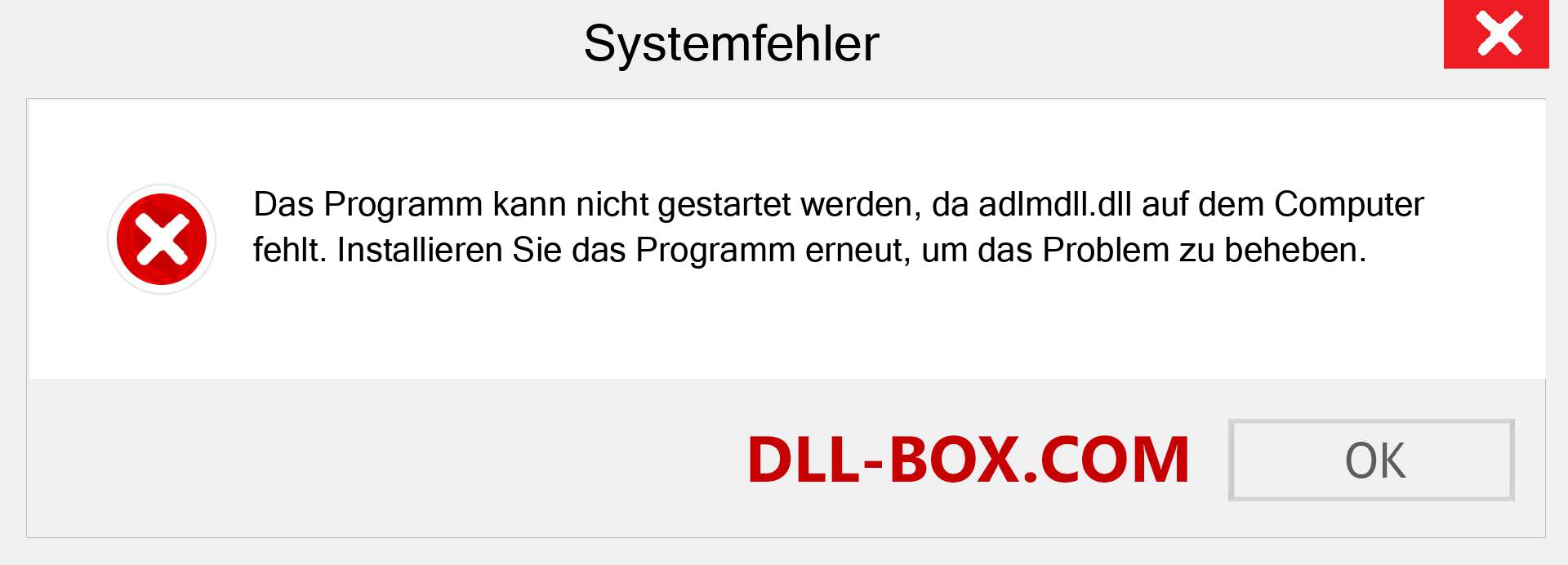 Systemfehler

Das Programm kann nicht gestartet werden, da adlmdll.dll auf dem Computer fehlt. Installieren Sie das Programm erneut, um das Problem zu beheben.

DLL-BOX.COM

OK